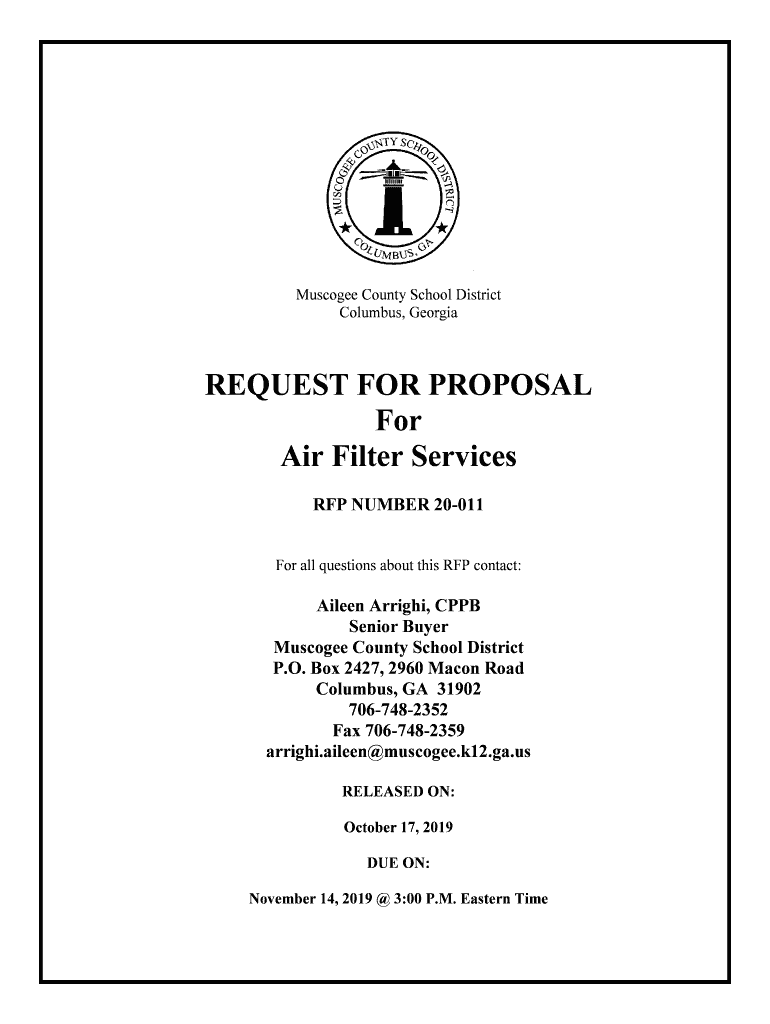 MUSCOGEE COUNTY SCHOOL DISTRICT
COLUMBUS, GA

Muscogee County School District
Columbus, Georgia

REQUEST FOR PROPOSAL
For
Air Filter Services

RFP NUMBER 20-011

For all questions about this RFP contact:

Aileen Arrighi, CPPB
Senior Buyer
Muscogee County School District
P.O. Box 2427, 2960 Macon Road
Columbus, GA 31902
706-748-2352
Fax 706-748-2359
arrighi.aileen@muscogee.k12.ga.us

RELEASED ON:

October 17, 2019

DUE ON:

November 14, 2019 @ 3:00 P.M. Eastern Time